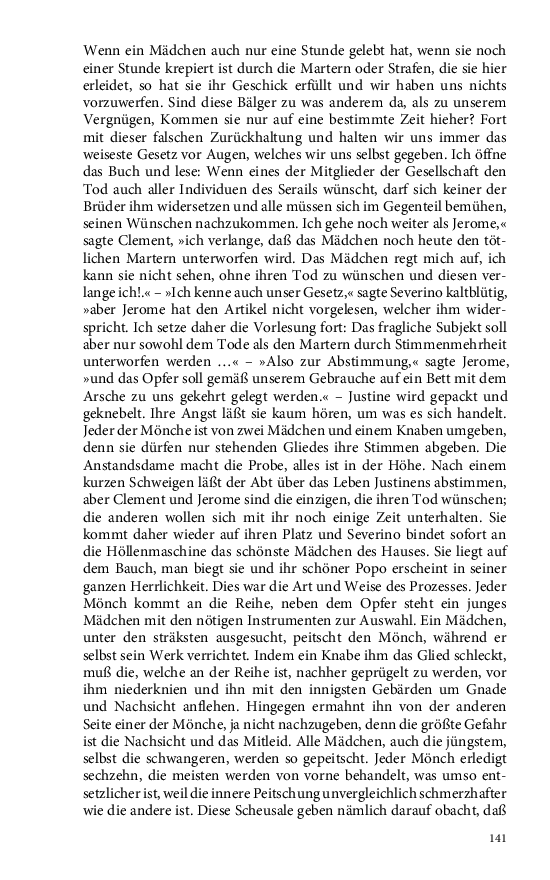 Wenn ein Mädchen auch nur eine Stunde gelebt hat, wenn sie noch einer Stunde krepiert ist durch die Martern oder Strafen, die sie hier erleidet, so hat sie ihr Geschick erfüllt und wir haben uns nichts vorzuwerfen. Sind diese Bälger zu was anderem da, als zu unserem Vergnügen, Kommen sie nur auf eine bestimmte Zeit hieher? Fort mit dieser falschen Zurückhaltung und halten wir uns immer das weiseste Gesetz vor Augen, welches wir uns selbst gegeben. Ich öffne das Buch und lese: Wenn eines der Mitglieder der Gesellschaft den Tod auch aller Individuen des Serails wünscht, darf sich keiner der Brüder ihm widersetzen und alle müssen sich im Gegenteil bemühen, seinen Wünschen nachzukommen. Ich gehe noch weiter als Jerome,« sagte Clement, »ich verlange, daß das Mädchen noch heute den tötlichen Martern unterworfen wird. Das Mädchen regt mich auf, ich kann sie nicht sehen, ohne ihren Tod zu wünschen und diesen verlange ich!.« – »Ich kenne auch unser Gesetz,« sagte Severino kaltblütig, »aber Jerome hat den Artikel nicht vorgelesen, welcher ihm widerspricht. Ich setze daher die Vorlesung fort: Das fragliche Subjekt soll aber nur sowohl dem Tode als den Martern durch Stimmenmehrheit unterworfen werden …« – »Also zur Abstimmung,« sagte Jerome, »und das Opfer soll gemäß unserem Gebrauche auf ein Bett mit dem Arsche zu uns gekehrt gelegt werden.« – Justine wird gepackt und geknebelt. Ihre Angst läßt sie kaum hören, um was es sich handelt. Jeder der Mönche ist von zwei Mädchen und einem Knaben umgeben, denn sie dürfen nur stehenden Gliedes ihre Stimmen abgeben. Die Anstandsdame macht die Probe, alles ist in der Höhe. Nach einem kurzen Schweigen läßt der Abt über das Leben Justinens abstimmen, aber Clement und Jerome sind die einzigen, die ihren Tod wünschen; die anderen wollen sich mit ihr noch einige Zeit unterhalten. Sie kommt daher wieder auf ihren Platz und Severino bindet sofort an die Höllenmaschine das schönste Mädchen des Hauses. Sie liegt auf dem Bauch, man biegt sie und ihr schöner Popo erscheint in seiner ganzen Herrlichkeit. Dies war die Art und Weise des Prozesses. Jeder Mönch kommt an die Reihe, neben dem Opfer steht ein junges Mädchen mit den nötigen Instrumenten zur Auswahl. Ein Mädchen, unter den sträksten ausgesucht, peitscht den Mönch, während er selbst sein Werk verrichtet. Indem ein Knabe ihm das Glied schleckt, muß die, welche an der Reihe ist, nachher geprügelt zu werden, vor ihm niederknien und ihn mit den innigsten Gebärden um Gnade und Nachsicht anflehen. Hingegen ermahnt ihn von der anderen Seite einer der Mönche, ja nicht nachzugeben, denn die größte Gefahr ist die Nachsicht und das Mitleid. Alle Mädchen, auch die jüngstem, selbst die schwangeren, werden so gepeitscht. Jeder Mönch erledigt sechzehn, die meisten werden von vorne behandelt, was umso entsetzlicher ist, weil die innere Peitschung unvergleichlich schmerzhafter wie die andere ist. Diese Scheusale geben nämlich darauf obacht, daß

141